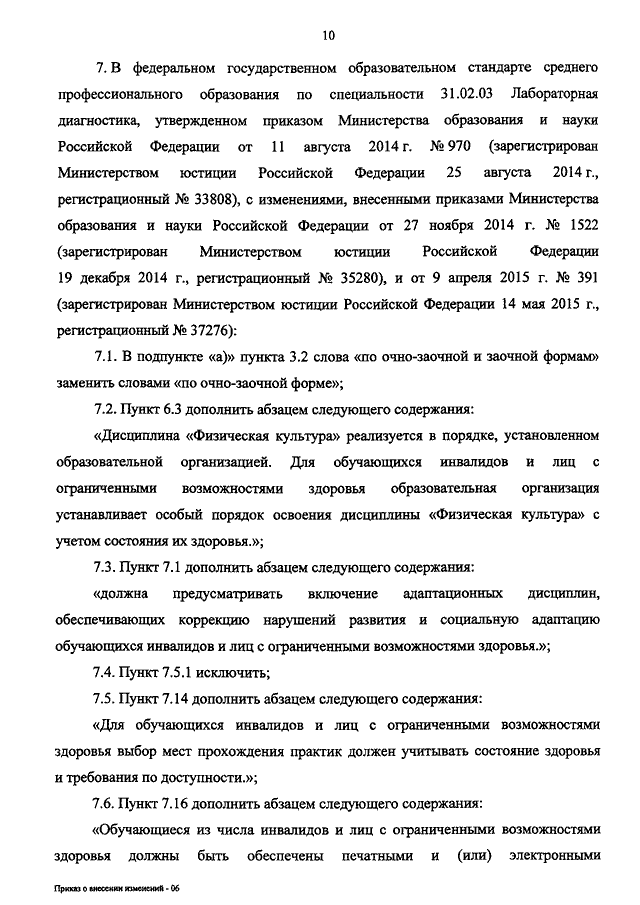 10

7. В федеральном государственном образовательном стандарте среднего профессионального образования по специальности 31.02.03 Лабораторная диагностика, утвержденном приказом Министерства образования и науки Российской Федерации от 11 августа 2014 г. № 970 (зарегистрирован Министерством юстиции Российской Федерации 25 августа 2014 г., регистрационный № 33808), с изменениями, внесенными приказами Министерства образования и науки Российской Федерации от 27 ноября 2014 г. № 1522 (зарегистрирован Министерством юстиции Российской Федерации 19 декабря 2014 г., регистрационный № 35280), и от 9 апреля 2015 г. № 391 (зарегистрирован Министерством юстиции Российской Федерации 14 мая 2015 г., регистрационный № 37276):

7.1. В подпункте «а)» пункта 3.2 слова «по очно-заочной и заочной формам» заменить словами «по очно-заочной форме»;

7.2. Пункт 6.3 дополнить абзацем следующего содержания:

«Дисциплина «Физическая культура» реализуется в порядке, установленном образовательной организацией. Для обучающихся инвалидов и лиц с ограниченными возможностями здоровья образовательная организация устанавливает особый порядок освоения дисциплины «Физическая культура» с учетом состояния их здоровья.»;

7.3. Пункт 7.1 дополнить абзацем следующего содержания:

«должна предусматривать включение адаптационных дисциплин, обеспечивающих коррекцию нарушений развития и социальную адаптацию обучающихся инвалидов и лиц с ограниченными возможностями здоровья.»;

7.4. Пункт 7.5.1 исключить;

7.5. Пункт 7.14 дополнить абзацем следующего содержания:

«Для обучающихся инвалидов и лиц с ограниченными возможностями здоровья выбор мест прохождения практик должен учитывать состояние здоровья и требования по доступности.»;

7.6. Пункт 7.16 дополнить абзацем следующего содержания:

«Обучающиеся из числа инвалидов и лиц с ограниченными возможностями здоровья должны быть обеспечены печатными и (или) электронными

Приказ о внесении изменений - 06